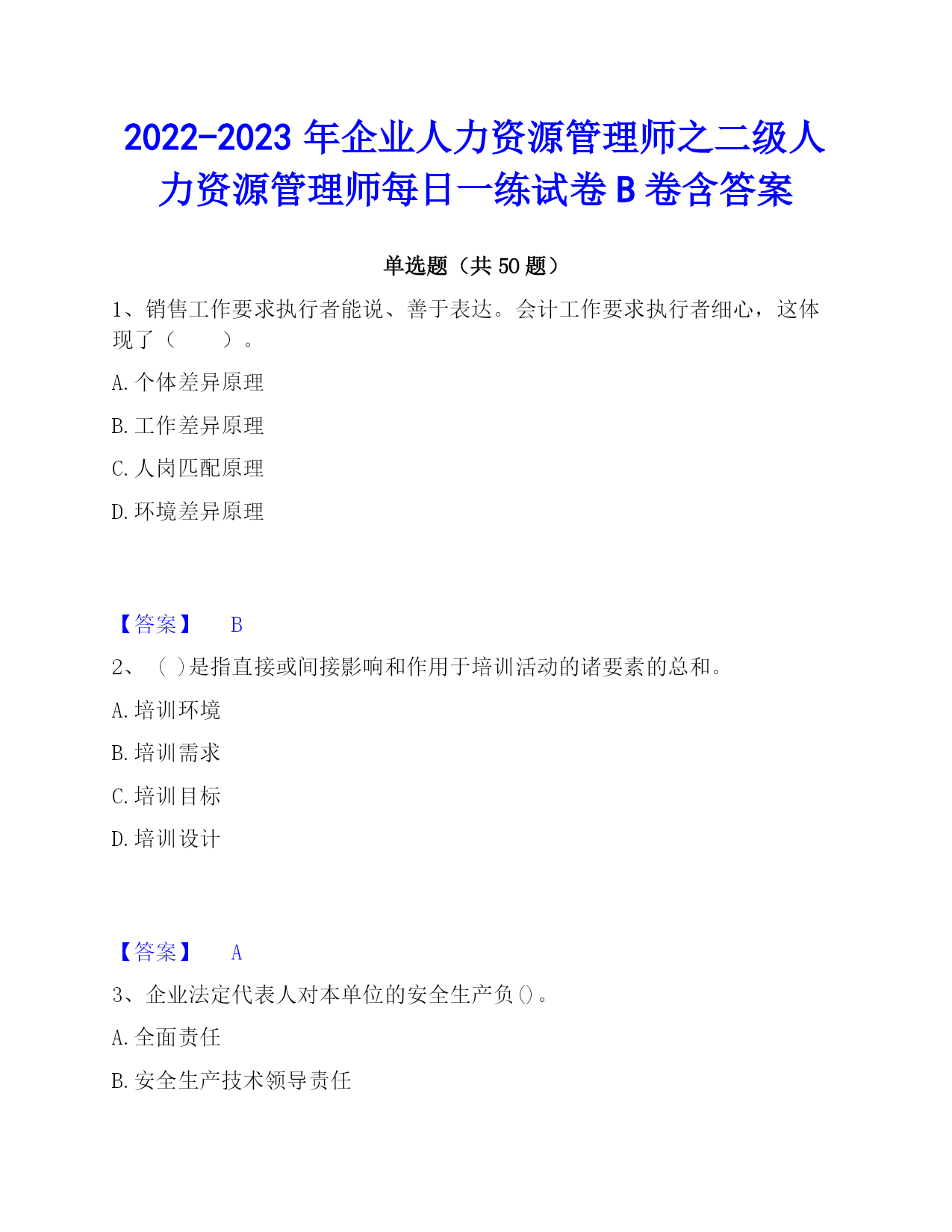 2022-2023 年企业人力资源管理师之二级人力资源管理师每日一练试卷 B 卷含答案

单选题（共 50 题）

1、销售工作要求执行者能说、善于表达。会计工作要求执行者细心，这体现了（　　）。

A. 个体差异原理

B. 工作差异原理

C. 人岗匹配原理

D. 环境差异原理

【答案】　B

2、（ ）是指直接或间接影响和作用于培训活动的诸要素的总和。

A. 培训环境

B. 培训需求

C. 培训目标

D. 培训设计

【答案】　A

3、企业法定代表人对本单位的安全生产负()。

A. 全面责任

B. 安全生产技术领导责任